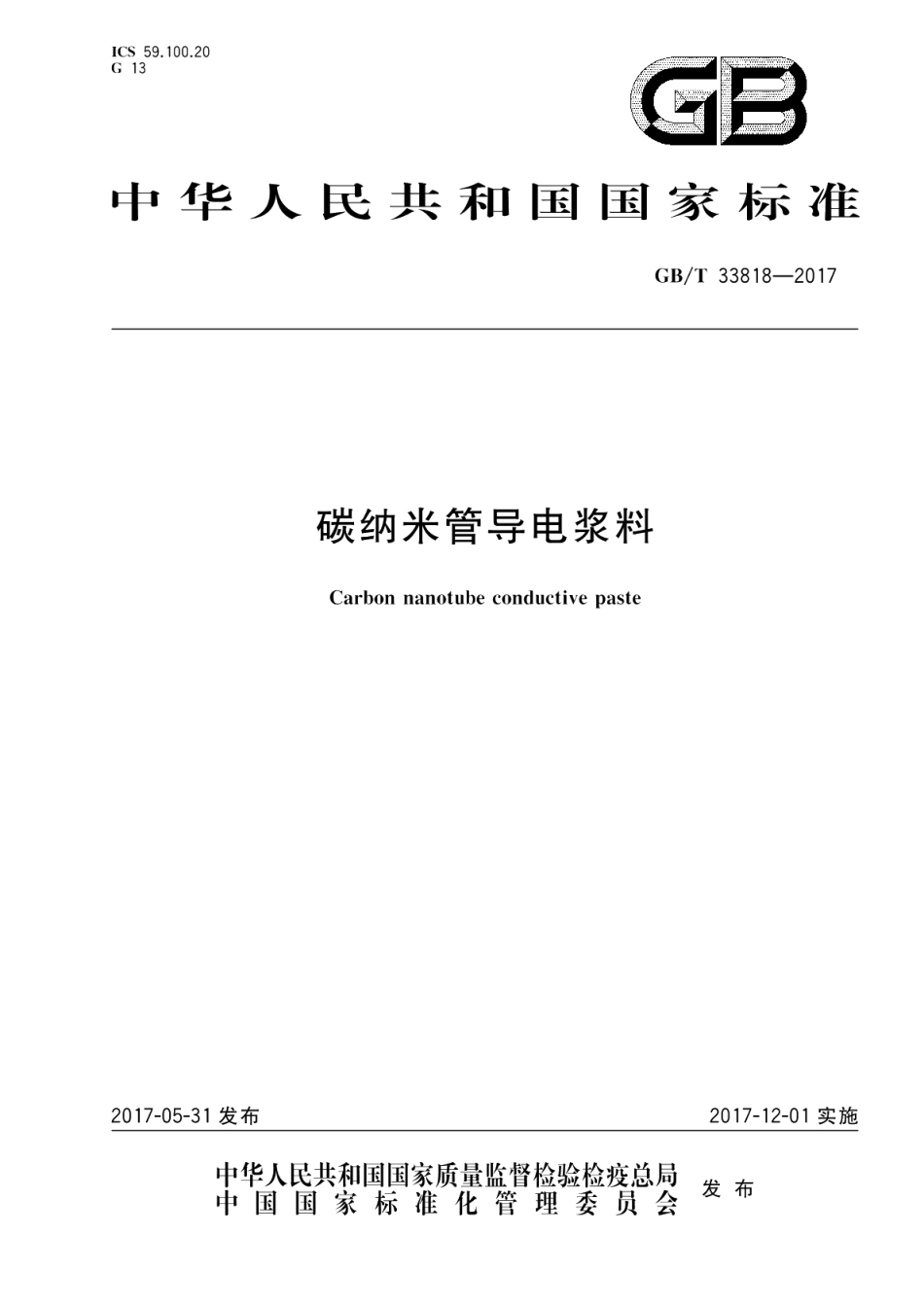 ICS 59.100.20
G 13

GB

中华人民共和国国家标准

GB/T 33818—2017

碳纳米管导电浆料

Carbon nanotube conductive paste

2017-05-31 发布

2017-12-01 实施

中华人民共和国国家质量监督检验检疫总局
中国国家标准化管理委员会
发布